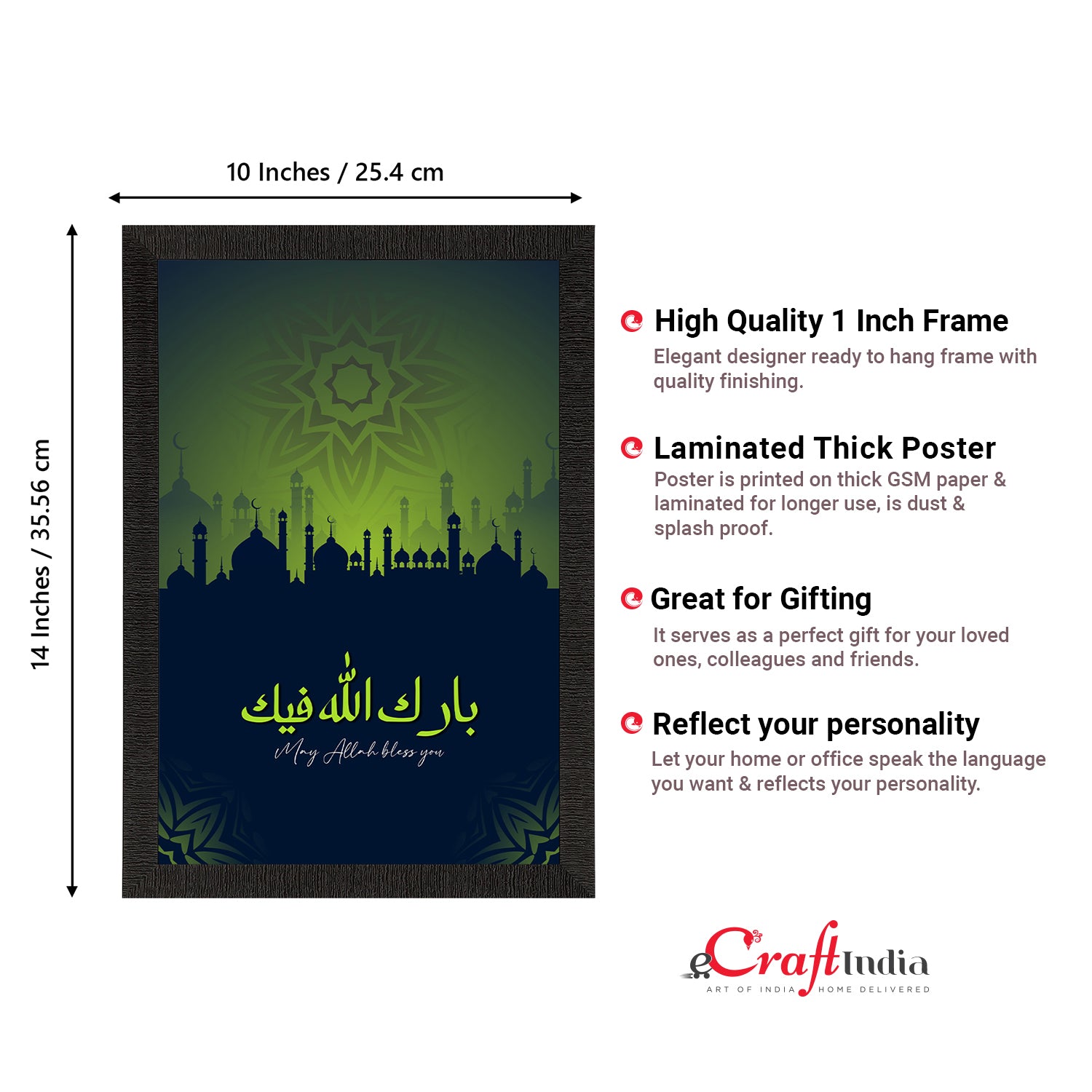 10 Inches / 25.4 cm

14 Inches / 35.56 cm

بارك الله فيك

May Allah bless you

High Quality 1 Inch Frame

Elegant designer ready to hang frame with quality finishing.

Laminated Thick Poster

Poster is printed on thick GSM paper & laminated for longer use, is dust & splash proof.

Great for Gifting

It serves as a perfect gift for your loved ones, colleagues and friends.

Reflect your personality

Let your home or office speak the language you want & reflects your personality.

eCraftIndia

ART OF INDIA HOME DELIVERED